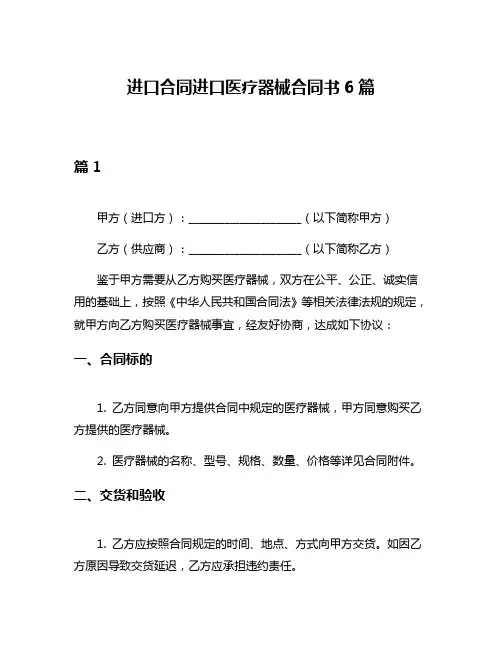 进口合同进口医疗器械合同书 6 篇

篇 1

甲方（进口方）：____________________（以下简称甲方）

乙方（供应商）：____________________（以下简称乙方）

鉴于甲方需要从乙方购买医疗器械，双方在公平、公正、诚实信用的基础上，按照《中华人民共和国合同法》等相关法律法规的规定，就甲方向乙方购买医疗器械事宜，经友好协商，达成如下协议：

一、合同标的

1. 乙方同意向甲方提供合同中规定的医疗器械，甲方同意购买乙方提供的医疗器械。

2. 医疗器械的名称、型号、规格、数量、价格等详见合同附件。

二、交货和验收

1. 乙方应按照合同规定的时间、地点、方式向甲方交货。如因乙方原因导致交货延迟，乙方应承担违约责任。